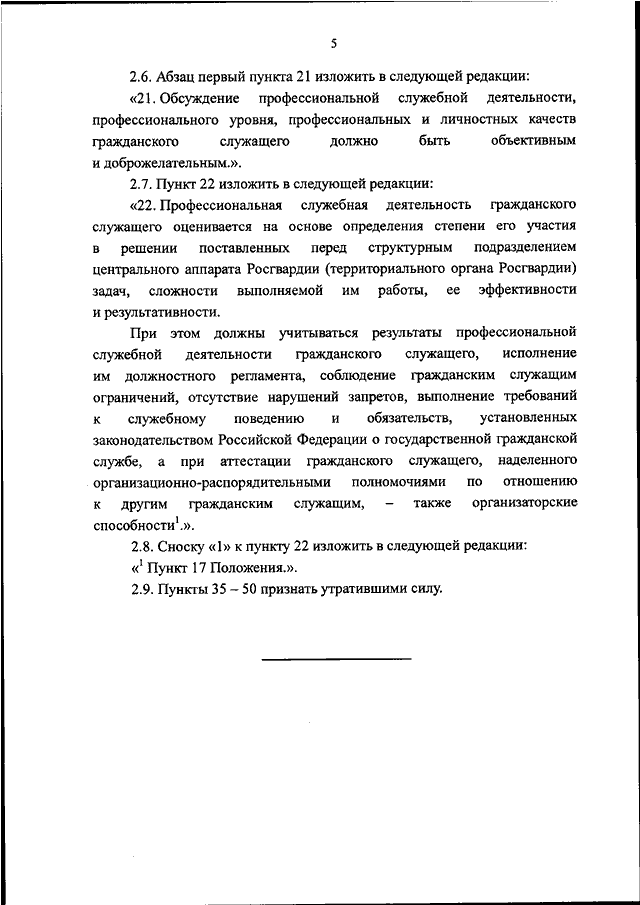 5

2.6. Абзац первый пункта 21 изложить в следующей редакции:

«21. Обсуждение профессиональной служебной деятельности, профессионального уровня, профессиональных и личностных качеств гражданского служащего должно быть объективным и доброжелательным.».

2.7. Пункт 22 изложить в следующей редакции:

«22. Профессиональная служебная деятельность гражданского служащего оценивается на основе определения степени его участия в решении поставленных перед структурным подразделением центрального аппарата Росгвардии (территориального органа Росгвардии) задач, сложности выполняемой им работы, ее эффективности и результативности.

При этом должны учитываться результаты профессиональной служебной деятельности гражданского служащего, исполнение им должностного регламента, соблюдение гражданским служащим ограничений, отсутствие нарушений запретов, выполнение требований к служебному поведению и обязательств, установленных законодательством Российской Федерации о государственной гражданской службе, а при аттестации гражданского служащего, наделенного организационно-распорядительными полномочиями по отношению к другим гражданским служащим, – также организаторские способности$^1$.».

2.8. Сноску «1» к пункту 22 изложить в следующей редакции:

«$^1$ Пункт 17 Положения.».

2.9. Пункты 35 – 50 признать утратившими силу.